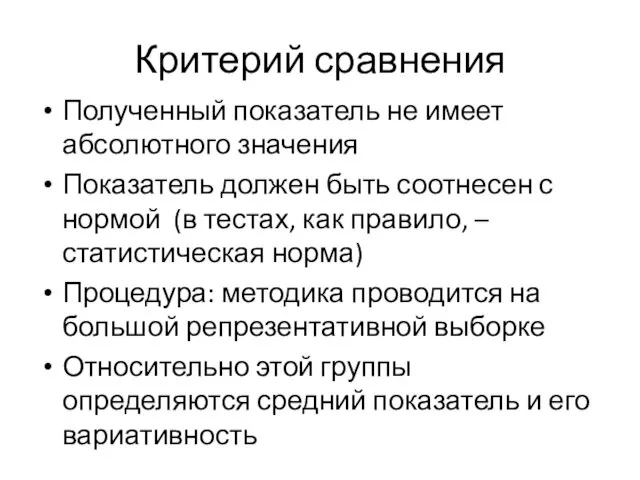 Критерий сравнения

• Полученный показатель не имеет абсолютного значения
• Показатель должен быть соотнесен с нормой  (в тестах, как правило, – статистическая норма)
• Процедура: методика проводится на большой репрезентативной выборке
• Относительно этой группы определяются средний показатель и его вариативность